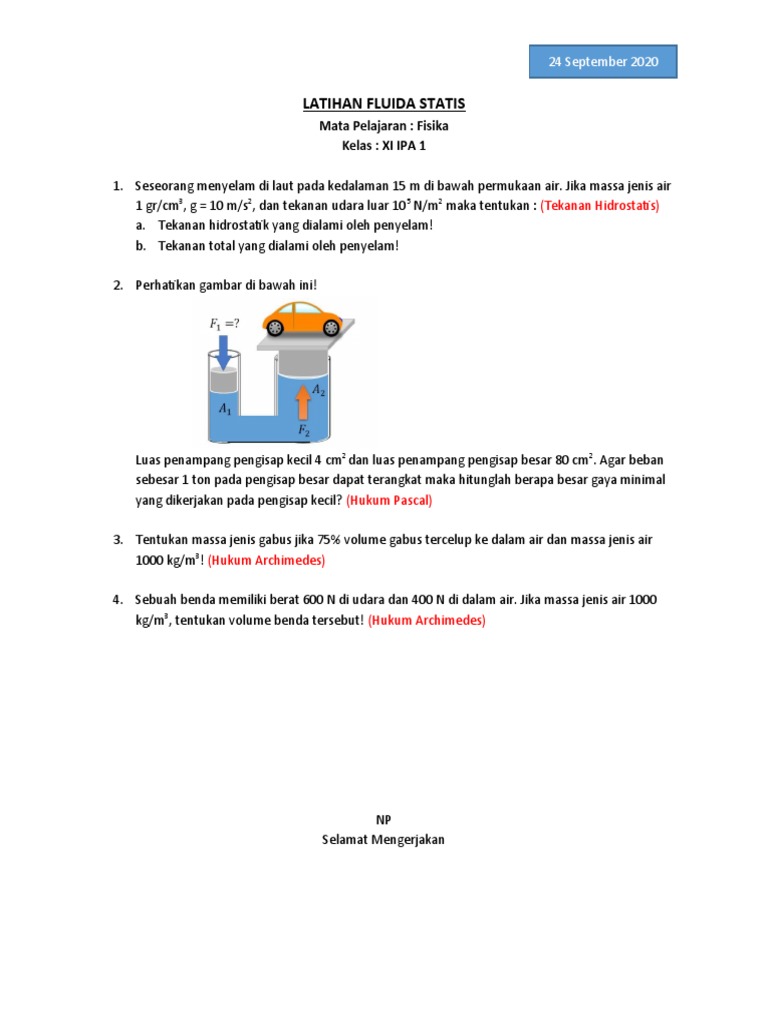 24 September 2020

LATIHAN FLUIDA STATIS
Mata Pelajaran : Fisika
Kelas : XI IPA 1

1. Seseorang menyelam di laut pada kedalaman 15 m di bawah permukaan air. Jika massa jenis air 1 gr/cm$^3$, g = 10 m/s$^2$, dan tekanan udara luar $10^5$ N/m$^2$ maka tentukan : (Tekanan Hidrostatis)
a. Tekanan hidrostatik yang dialami oleh penyelam!
b. Tekanan total yang dialami oleh penyelam!

2. Perhatikan gambar di bawah ini!

$F_1 = ?$
$A_1$
$A_2$
$F_2$

Luas penampang pengisap kecil 4 cm$^2$ dan luas penampang pengisap besar 80 cm$^2$. Agar beban sebesar 1 ton pada pengisap besar dapat terangkat maka hitunglah berapa besar gaya minimal yang dikerjakan pada pengisap kecil? (Hukum Pascal)

3. Tentukan massa jenis gabus jika 75% volume gabus tercelup ke dalam air dan massa jenis air 1000 kg/m$^3$! (Hukum Archimedes)

4. Sebuah benda memiliki berat 600 N di udara dan 400 N di dalam air. Jika massa jenis air 1000 kg/m$^3$, tentukan volume benda tersebut! (Hukum Archimedes)

NP
Selamat Mengerjakan